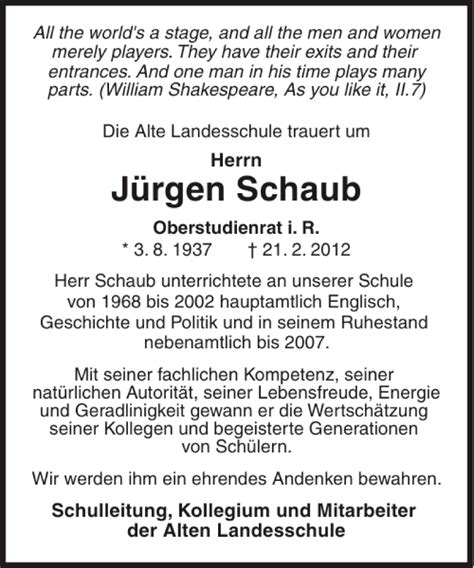 All the world's a stage, and all the men and women merely players. They have their exits and their entrances. And one man in his time plays many parts. (William Shakespeare, As you like it, II.7)

Die Alte Landesschule trauert um

Herrn

Jürgen Schaub

Oberstudienrat i. R.

* 3. 8. 1937 † 21. 2. 2012

Herr Schaub unterrichtete an unserer Schule von 1968 bis 2002 hauptamtlich Englisch, Geschichte und Politik und in seinem Ruhestand nebenamtlich bis 2007.

Mit seiner fachlichen Kompetenz, seiner natürlichen Autorität, seiner Lebensfreude, Energie und Geradlinigkeit gewann er die Wertschätzung seiner Kollegen und begeisterte Generationen von Schülern.

Wir werden ihm ein ehrendes Andenken bewahren.

Schulleitung, Kollegium und Mitarbeiter der Alten Landesschule